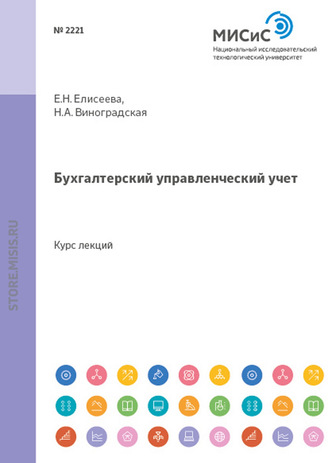 № 2221

МИСиС
Национальный исследовательский технологический университет

Е.Н. Елисеева,
Н.А. Виноградская

Бухгалтерский управленческий учет

Курс лекций

STORE.MISIS.RU